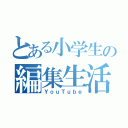 とある小学生の
編集生活
YouTube